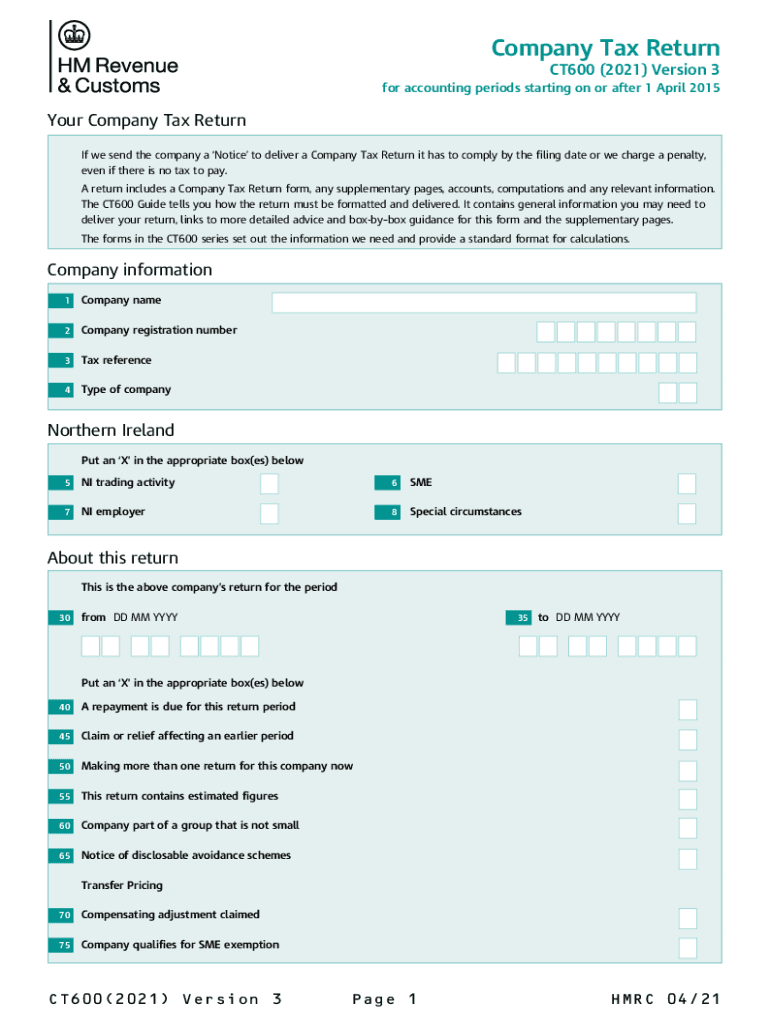 HM Revenue & Customs

Company Tax Return
CT600 (2021) Version 3
for accounting periods starting on or after 1 April 2015

Your Company Tax Return

If we send the company a 'Notice' to deliver a Company Tax Return it has to comply by the filing date or we charge a penalty, even if there is no tax to pay.

A return includes a Company Tax Return form, any supplementary pages, accounts, computations and any relevant information. The CT600 Guide tells you how the return must be formatted and delivered. It contains general information you may need to deliver your return, links to more detailed advice and box-by-box guidance for this form and the supplementary pages.

The forms in the CT600 series set out the information we need and provide a standard format for calculations.

Company information

1 Company name

2 Company registration number

3 Tax reference

4 Type of company

Northern Ireland

Put an 'X' in the appropriate box(es) below

5 NI trading activity

6 SME

7 NI employer

8 Special circumstances

About this return

This is the above company's return for the period

30 from DD MM YYYY

35 to DD MM YYYY

Put an 'X' in the appropriate box(es) below

40 A repayment is due for this return period

45 Claim or relief affecting an earlier period

50 Making more than one return for this company now

55 This return contains estimated figures

60 Company part of a group that is not small

65 Notice of disclosable avoidance schemes

Transfer Pricing

70 Compensating adjustment claimed

75 Company qualifies for SME exemption

CT600(2021) Version 3 Page 1 HMRC 04/21